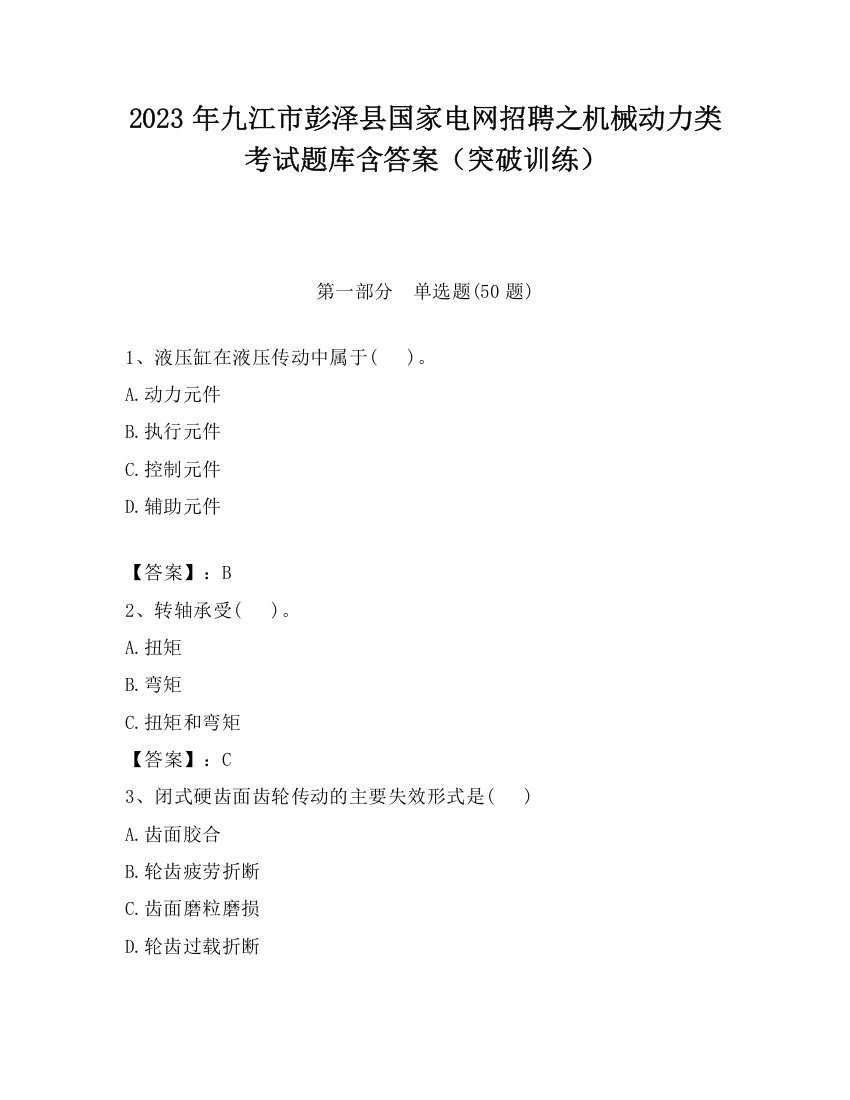 2023 年九江市彭泽县国家电网招聘之机械动力类考试题库含答案（突破训练）

第一部分　单选题(50 题)

1、液压缸在液压传动中属于(　　)。

A.动力元件

B.执行元件

C.控制元件

D.辅助元件

【答案】：B

2、转轴承受(　　)。

A.扭矩

B.弯矩

C.扭矩和弯矩

【答案】：C

3、闭式硬齿面齿轮传动的主要失效形式是(　　)

A.齿面胶合

B.轮齿疲劳折断

C.齿面磨粒磨损

D.轮齿过载折断